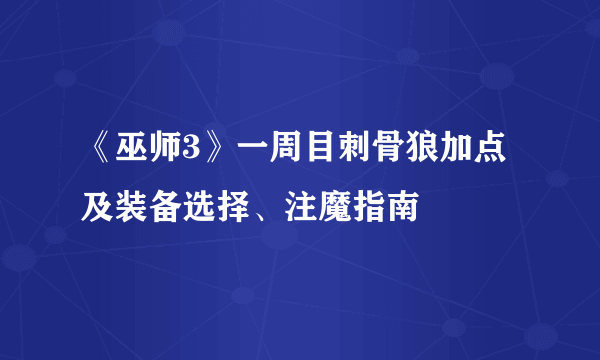 《巫师3》一周目刺骨狼加点及装备选择、注魔指南